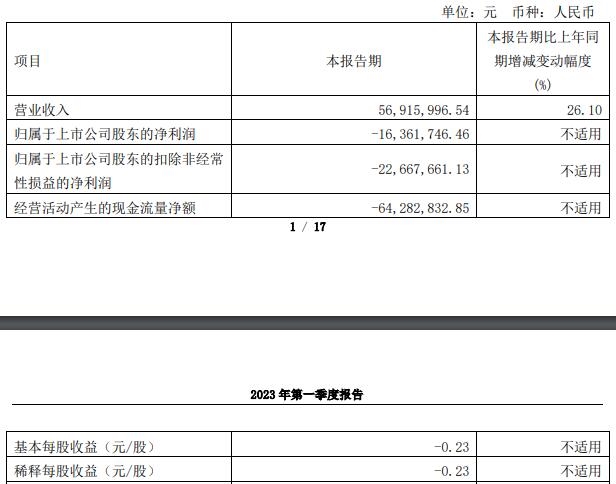 单位：元 币种：人民币

| 项目 | 本报告期 | 本报告期比上年同期增减变动幅度(%) |
|---|---|---|
| 营业收入 | 56,915,996.54 | 26.10 |
| 归属于上市公司股东的净利润 | -16,361,746.46 | 不适用 |
| 归属于上市公司股东的扣除非经常性损益的净利润 | -22,667,661.13 | 不适用 |
| 经营活动产生的现金流量净额 | -64,282,832.85 | 不适用 |

1 / 17

2023 年第一季度报告

| 基本每股收益（元/股） | -0.23 | 不适用 |
|---|---|---|
| 稀释每股收益（元/股） | -0.23 | 不适用 |